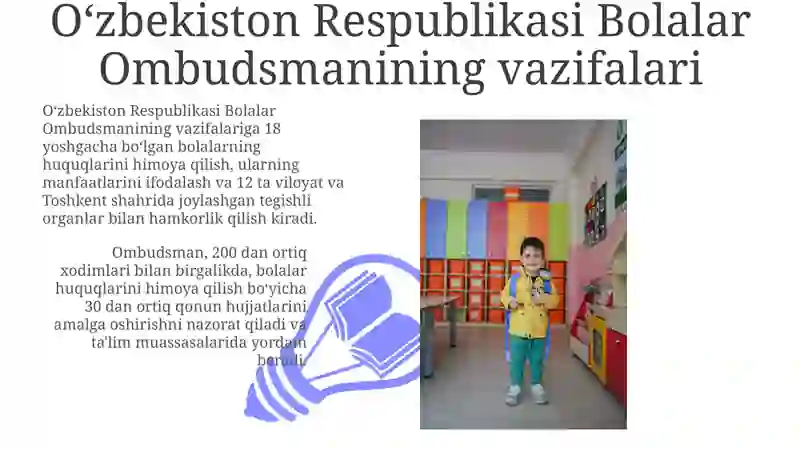 O‘zbekiston Respublikasi Bolalar Ombudsmanining vazifalari

O‘zbekiston Respublikasi Bolalar Ombudsmanining vazifalariga 18 yoshgacha bo‘lgan bolalarning huquqlarini himoya qilish, ularning manfaatlarini ifodalash va 12 ta viloyat va Toshkent shahrida joylashgan tegishli organlar bilan hamkorlik qilish kiradi.

Ombudsman, 200 dan ortiq xodimlari bilan birgalikda, bolalar huquqlarini himoya qilish bo'yicha 30 dan ortiq qonun hujjatlarini amalga oshirishni nazorat qiladi va ta'lim muassasalarida yordam beradi.